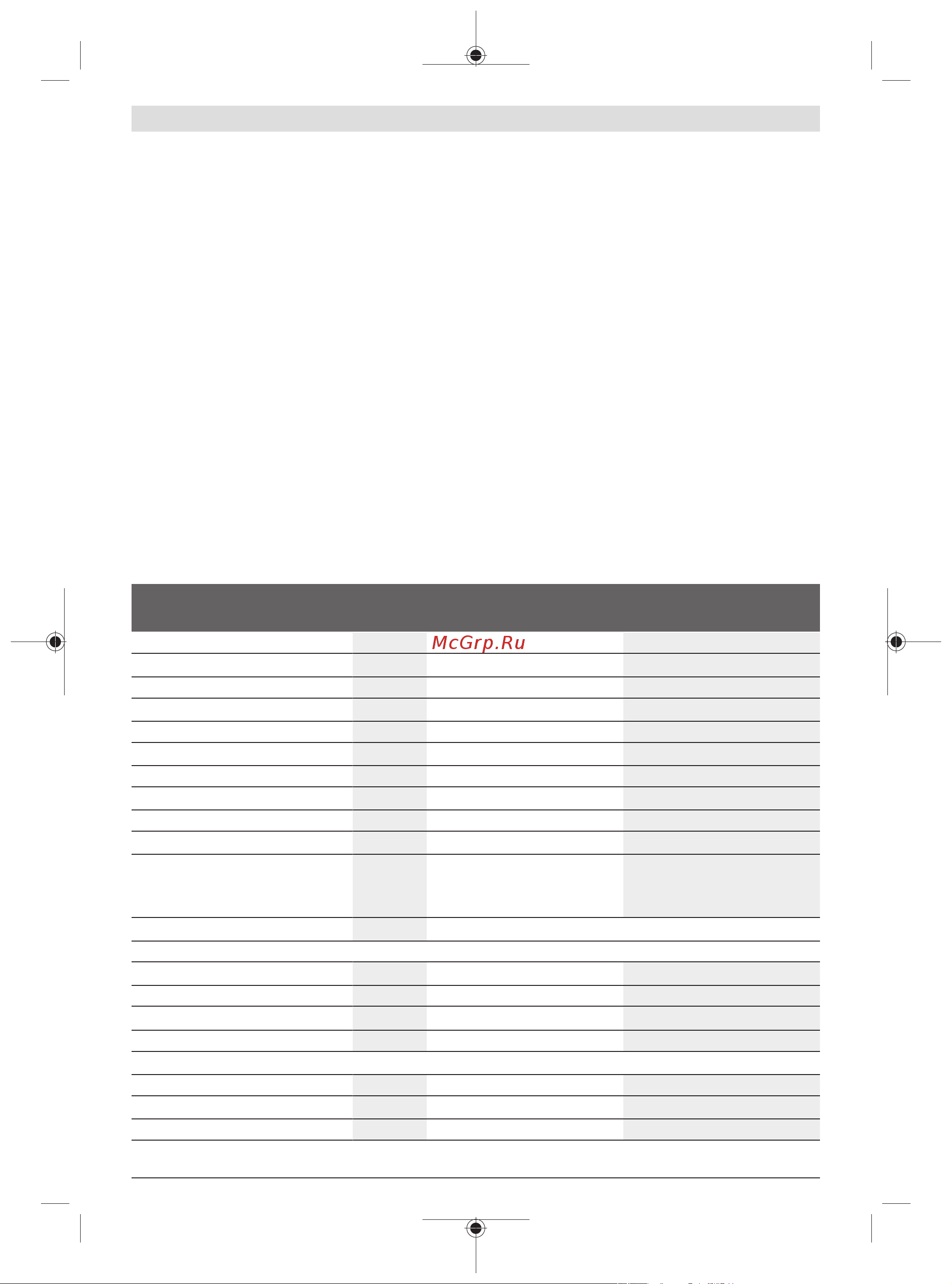 McGrp.Ru